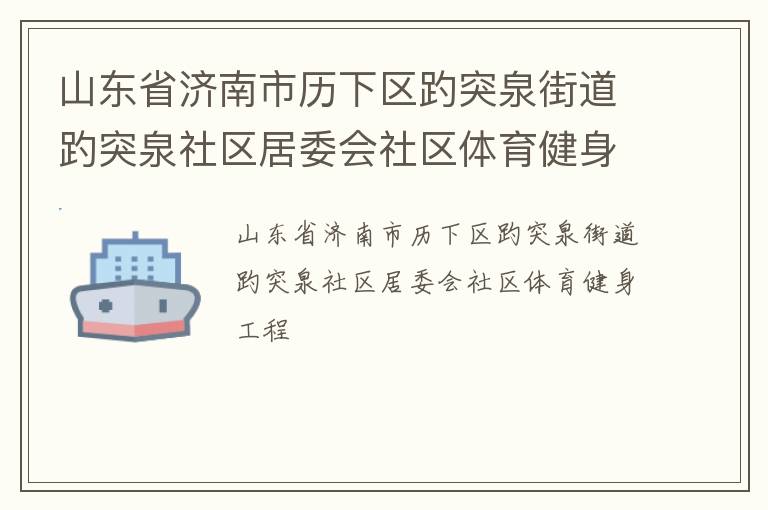 山东省济南市历下区趵突泉街道趵突泉社区居委会社区体育健身

山东省济南市历下区趵突泉街道趵突泉社区居委会社区体育健身工程